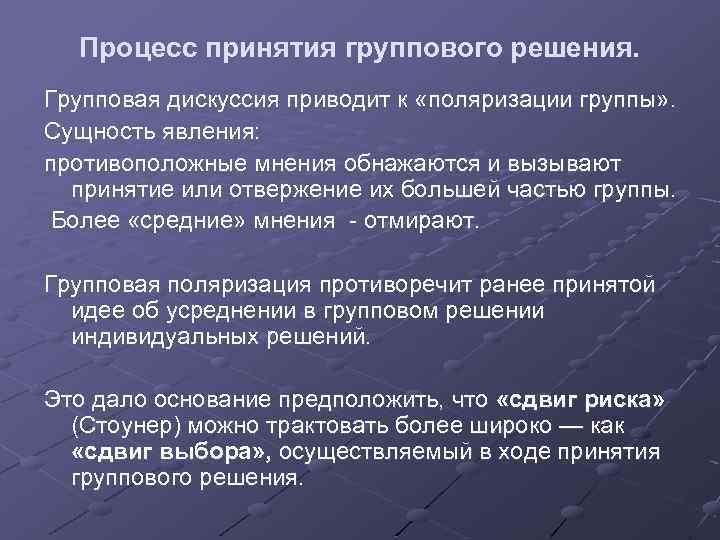 Процесс принятия группового решения.

Групповая дискуссия приводит к «поляризации группы».

Сущность явления:

противоположные мнения обнажаются и вызывают принятие или отвержение их большей частью группы.

Более «средние» мнения - отмирают.

Групповая поляризация противоречит ранее принятой идее об усреднении в групповом решении индивидуальных решений.

Это дало основание предположить, что «сдвиг риска» (Стоунер) можно трактовать более широко — как «сдвиг выбора», осуществляемый в ходе принятия группового решения.